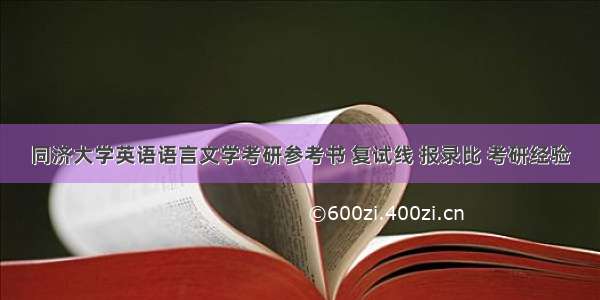 同济大学英语语言文学考研参考书 复试线 报录比 考研经验

©600zi.400zi.cn